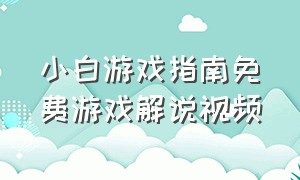 小白游戏指南免费游戏解说视频